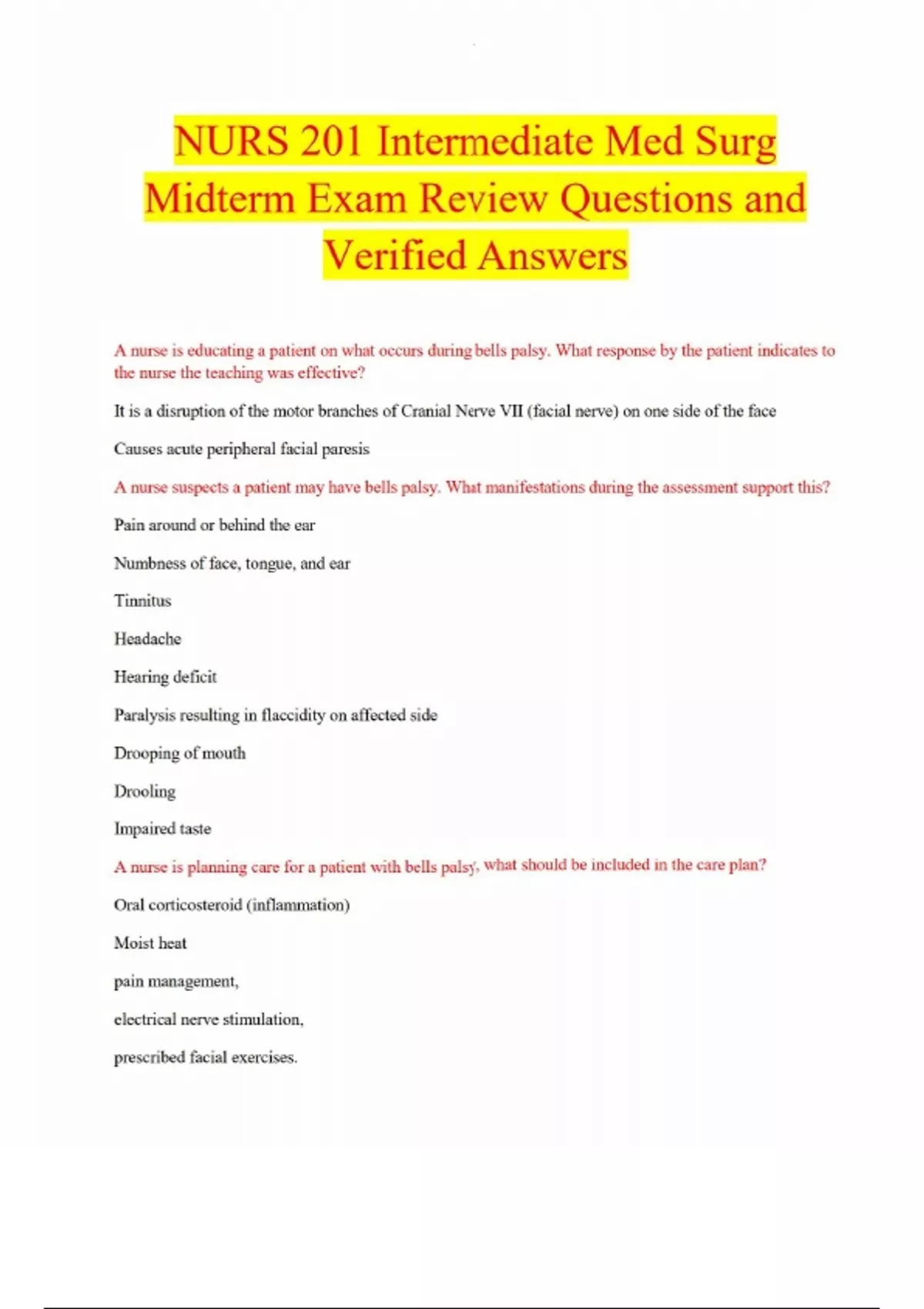 NURS 201 Intermediate Med Surg Midterm Exam Review Questions and Verified Answers

A nurse is educating a patient on what occurs during bells palsy. What response by the patient indicates to the nurse the teaching was effective?

It is a disruption of the motor branches of Cranial Nerve VII (facial nerve) on one side of the face

Causes acute peripheral facial paresis

A nurse suspects a patient may have bells palsy. What manifestations during the assessment support this?

Pain around or behind the ear

Numbness of face, tongue, and ear

Tinnitus

Headache

Hearing deficit

Paralysis resulting in flaccidity on affected side

Drooping of mouth

Drooling

Impaired taste

A nurse is planning care for a patient with bells palsy, what should be included in the care plan?

Oral corticosteroid (inflammation)

Moist heat

pain management,

electrical nerve stimulation,

prescribed facial exercises.